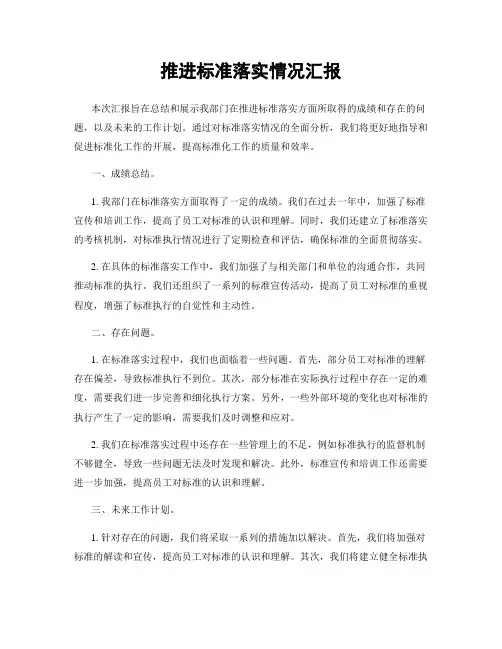 推进标准落实情况汇报

本次汇报旨在总结和展示我部门在推进标准落实方面所取得的成绩和存在的问题，以及未来的工作计划。通过对标准落实情况的全面分析，我们将更好地指导和促进标准化工作的开展，提高标准化工作的质量和效率。

一、成绩总结。

1. 我部门在标准落实方面取得了一定的成绩。我们在过去一年中，加强了标准宣传和培训工作，提高了员工对标准的认识和理解。同时，我们还建立了标准落实的考核机制，对标准执行情况进行了定期检查和评估，确保标准的全面贯彻落实。

2. 在具体的标准落实工作中，我们加强了与相关部门和单位的沟通合作，共同推动标准的执行。我们还组织了一系列的标准宣传活动，提高了员工对标准的重视程度，增强了标准执行的自觉性和主动性。

二、存在问题。

1. 在标准落实过程中，我们也面临着一些问题。首先，部分员工对标准的理解存在偏差，导致标准执行不到位。其次，部分标准在实际执行过程中存在一定的难度，需要我们进一步完善和细化执行方案。另外，一些外部环境的变化也对标准的执行产生了一定的影响，需要我们及时调整和应对。

2. 我们在标准落实过程中还存在一些管理上的不足，例如标准执行的监督机制不够健全，导致一些问题无法及时发现和解决。此外，标准宣传和培训工作还需要进一步加强，提高员工对标准的认识和理解。

三、未来工作计划。

1. 针对存在的问题，我们将采取一系列的措施加以解决。首先，我们将加强对标准的解读和宣传，提高员工对标准的认识和理解。其次，我们将建立健全标准执